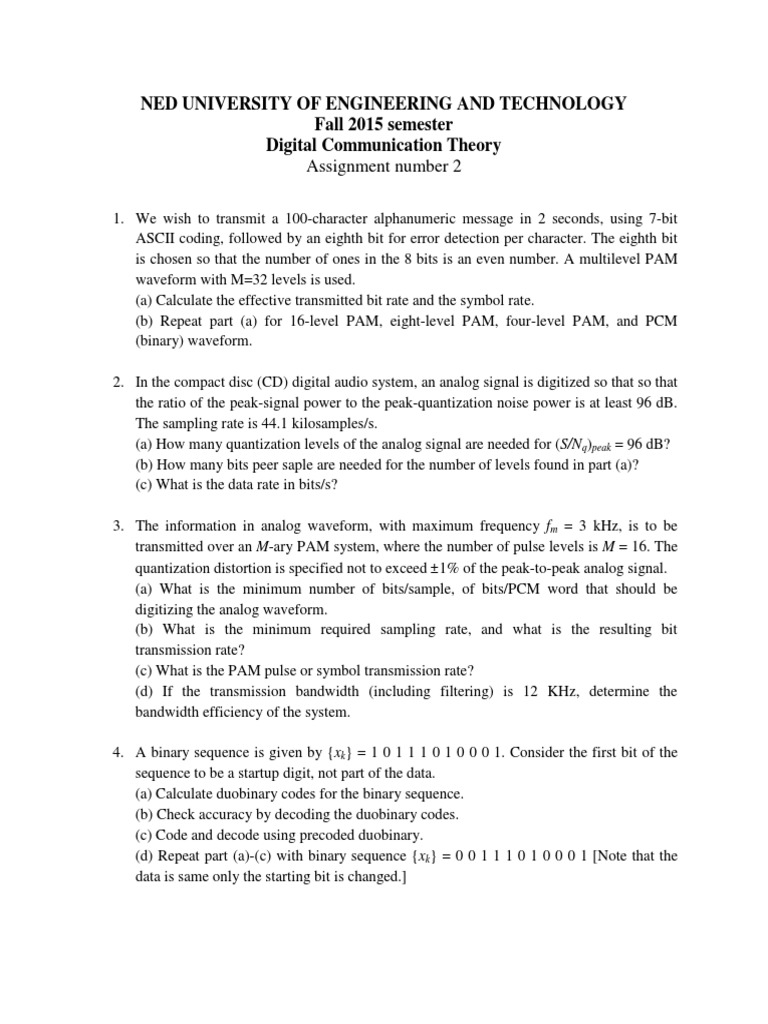 NED UNIVERSITY OF ENGINEERING AND TECHNOLOGY
Fall 2015 semester
Digital Communication Theory
Assignment number 2

1. We wish to transmit a 100-character alphanumeric message in 2 seconds, using 7-bit ASCII coding, followed by an eighth bit for error detection per character. The eighth bit is chosen so that the number of ones in the 8 bits is an even number. A multilevel PAM waveform with M=32 levels is used.
(a) Calculate the effective transmitted bit rate and the symbol rate.
(b) Repeat part (a) for 16-level PAM, eight-level PAM, four-level PAM, and PCM (binary) waveform.

2. In the compact disc (CD) digital audio system, an analog signal is digitized so that so that the ratio of the peak-signal power to the peak-quantization noise power is at least 96 dB. The sampling rate is 44.1 kilosamples/s.
(a) How many quantization levels of the analog signal are needed for $(S/N_q)_{peak}$ = 96 dB?
(b) How many bits peer saple are needed for the number of levels found in part (a)?
(c) What is the data rate in bits/s?

3. The information in analog waveform, with maximum frequency $f_m$ = 3 kHz, is to be transmitted over an $M$-ary PAM system, where the number of pulse levels is $M$ = 16. The quantization distortion is specified not to exceed ±1% of the peak-to-peak analog signal.
(a) What is the minimum number of bits/sample, of bits/PCM word that should be digitizing the analog waveform.
(b) What is the minimum required sampling rate, and what is the resulting bit transmission rate?
(c) What is the PAM pulse or symbol transmission rate?
(d) If the transmission bandwidth (including filtering) is 12 KHz, determine the bandwidth efficiency of the system.

4. A binary sequence is given by $\{x_k\}$ = 1 0 1 1 1 0 1 0 0 0 1. Consider the first bit of the sequence to be a startup digit, not part of the data.
(a) Calculate duobinary codes for the binary sequence.
(b) Check accuracy by decoding the duobinary codes.
(c) Code and decode using precoded duobinary.
(d) Repeat part (a)-(c) with binary sequence $\{x_k\}$ = 0 0 1 1 1 0 1 0 0 0 1 [Note that the data is same only the starting bit is changed.]